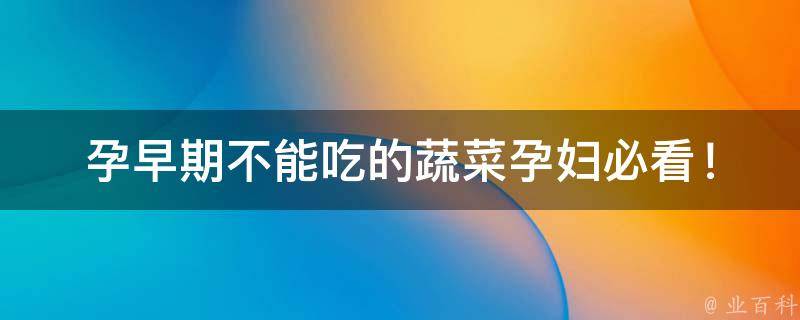 孕早期不能吃的蔬菜孕妇必看！

@ 业百科